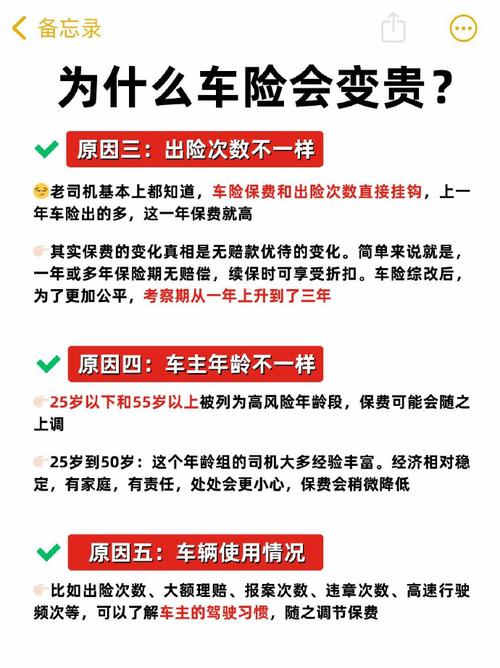 备忘录

为什么车险会变贵？

原因三：出险次数不一样

老司机基本上都知道，车险保费和出险次数直接挂钩，上一年车险出的多，这一年保费就高

其实保费的变化真相是无赔款优待的变化。简单来说就是，一年或多年保险期无赔偿，续保时可享受折扣。车险综改后，为了更加公平，考察期从一年上升到了三年

原因四：车主年龄不一样

25岁以下和55岁以上被列为高风险年龄段，保费可能会随之上调

25岁到50岁：这个年龄组的司机大多经验丰富。经济相对稳定，有家庭，有责任，处处会更小心，保费会稍微降低

原因五：车辆使用情况

比如出险次数、大额理赔、报案次数、违章次数、高速行驶频次等，可以了解车主的驾驶习惯，随之调节保费